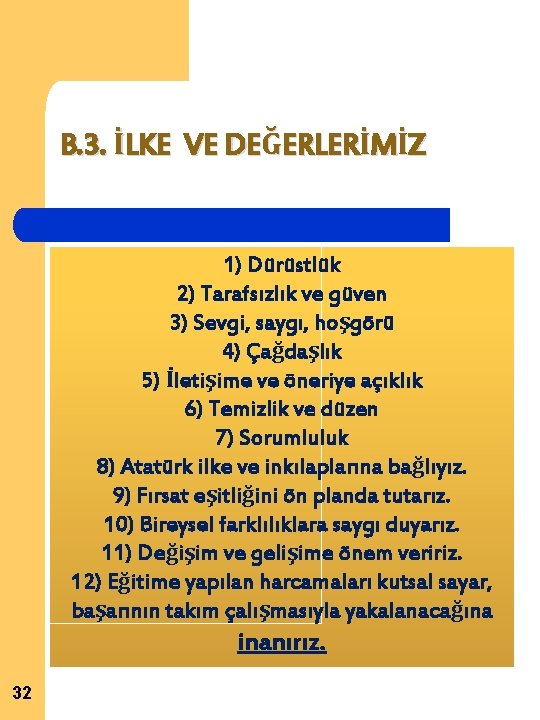 B.3. İLKE VE DEĞERLERİMİZ

1) Dürüstlük
2) Tarafsızlık ve güven
3) Sevgi, saygı, hoşgörü
4) Çağdaşlık
5) İletişime ve öneriye açıklık
6) Temizlik ve düzen
7) Sorumluluk
8) Atatürk ilke ve inkılaplarına bağlıyız.
9) Fırsat eşitliğini ön planda tutarız.
10) Bireysel farklılıklara saygı duyarız.
11) Değişim ve gelişime önem veririz.
12) Eğitime yapılan harcamaları kutsal sayar, başarının takım çalışmasıyla yakalanacağına inanırız.

32